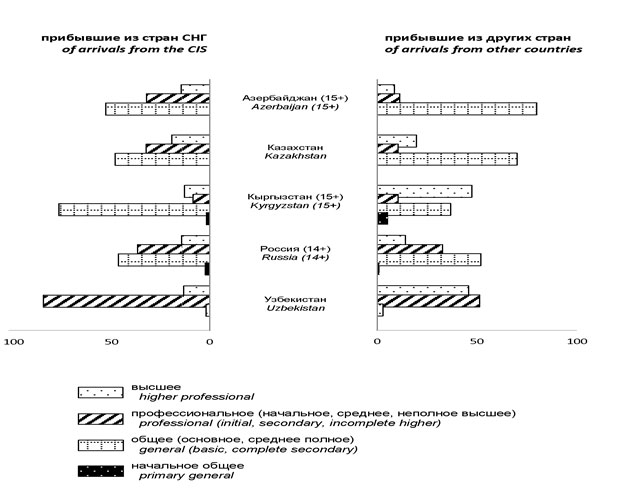 прибывшие из стран СНГ
of arrivals from the CIS

прибывшие из других стран
of arrivals from other countries

Азербайджан (15+)
Azerbaijan (15+)

Казахстан
Kazakhstan

Кыргызстан (15+)
Kyrgyzstan (15+)

Россия (14+)
Russia (14+)

Узбекистан
Uzbekistan

100 50 0

0 50 100

высшее
higher professional

профессиональное (начальное, среднее, неполное высшее)
professional (initial, secondary, incomplete higher)

общее (основное, среднее полное)
general (basic, complete secondary)

начальное общее
primary general